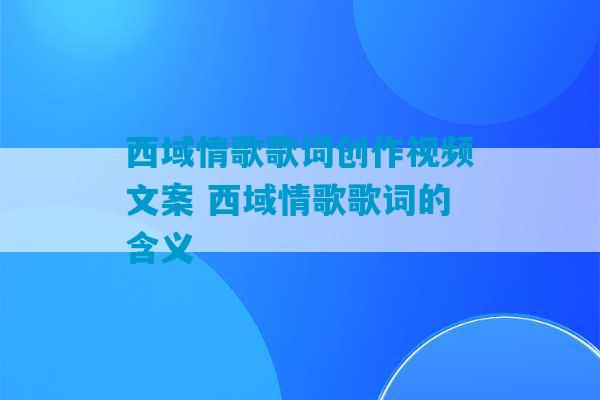 西域情歌歌词创作视频文案 西域情歌歌词的含义